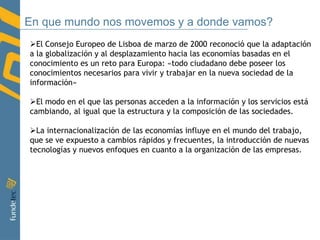 En que mundo nos movemos y a donde vamos?

➢El Consejo Europeo de Lisboa de marzo de 2000 reconoció que la adaptación a la globalización y al desplazamiento hacia las economías basadas en el conocimiento es un reto para Europa: «todo ciudadano debe poseer los conocimientos necesarios para vivir y trabajar en la nueva sociedad de la información»

➢El modo en el que las personas acceden a la información y los servicios está cambiando, al igual que la estructura y la composición de las sociedades.

➢La internacionalización de las economías influye en el mundo del trabajo, que se ve expuesto a cambios rápidos y frecuentes, la introducción de nuevas tecnologías y nuevos enfoques en cuanto a la organización de las empresas.

fundetec